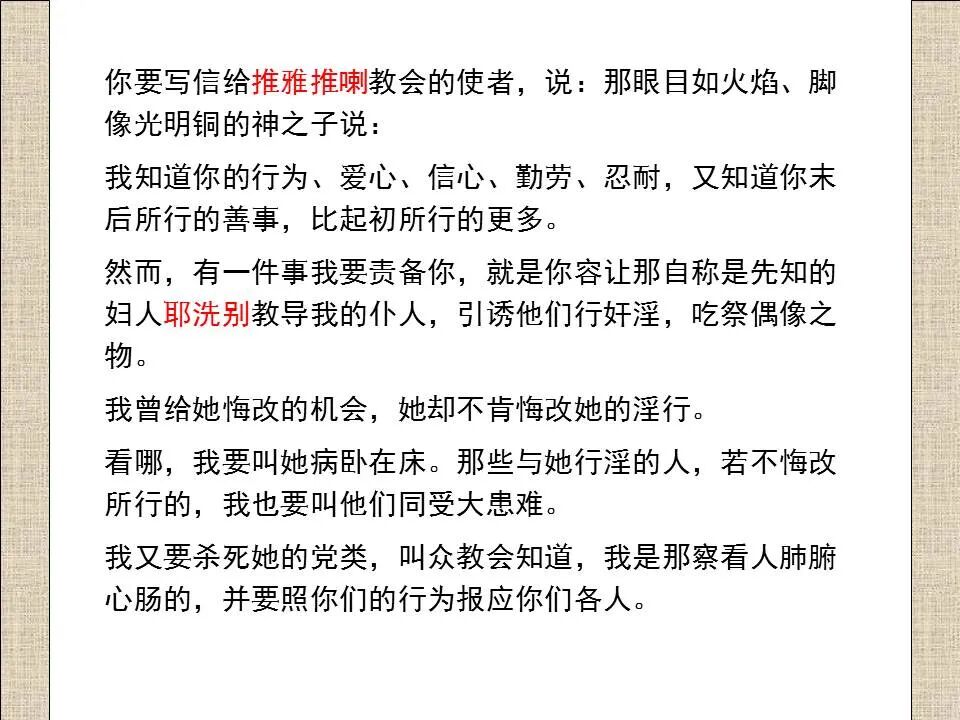 你要写信给推雅推喇教会的使者，说：那眼目如火焰、脚像光明铜的神之子说：

我知道你的行为、爱心、信心、勤劳、忍耐，又知道你末后所行的善事，比起初所行的更多。

然而，有一件事我要责备你，就是你容让那自称是先知的妇人耶洗别教导我的仆人，引诱他们行奸淫，吃祭偶像之物。

我曾给她悔改的机会，她却不肯悔改她的淫行。

看哪，我要叫她病卧在床。那些与她行淫的人，若不悔改所行的，我也要叫他们同受大患难。

我又要杀死她的党类，叫众教会知道，我是那察看人肺腑心肠的，并要照你们的行为报应你们各人。